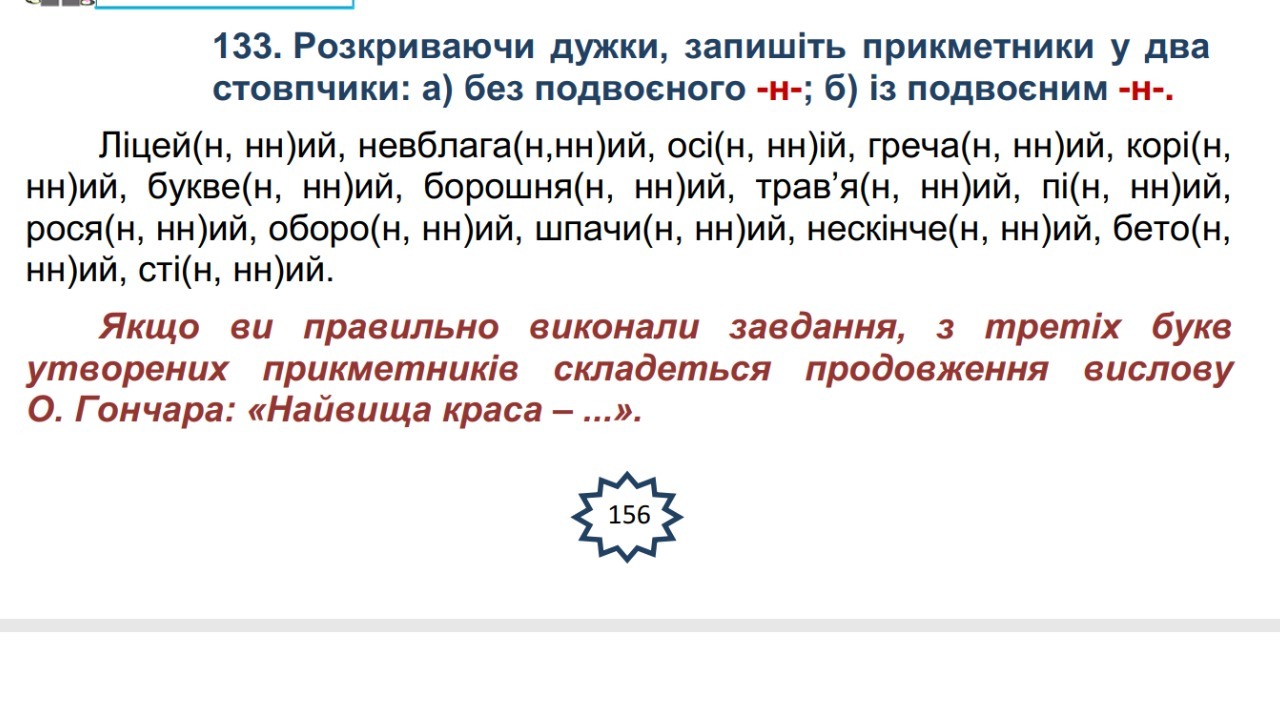 133. Розкриваючи дужки, запишіть прикметники у два стовпчики: а) без подвоєного -н-; б) із подвоєним -н-.

Ліцей(н, нн)ий, невблага(н,нн)ий, осі(н, нн)ій, греча(н, нн)ий, корі(н, нн)ий, букве(н, нн)ий, борошня(н, нн)ий, трав'я(н, нн)ий, пі(н, нн)ий, рося(н, нн)ий, оборо(н, нн)ий, шпачи(н, нн)ий, нескінче(н, нн)ий, бето(н, нн)ий, сті(н, нн)ий.

Якщо ви правильно виконали завдання, з третіх букв утворених прикметників складеться продовження вислову О. Гончара: «Найвища краса – ...».

156